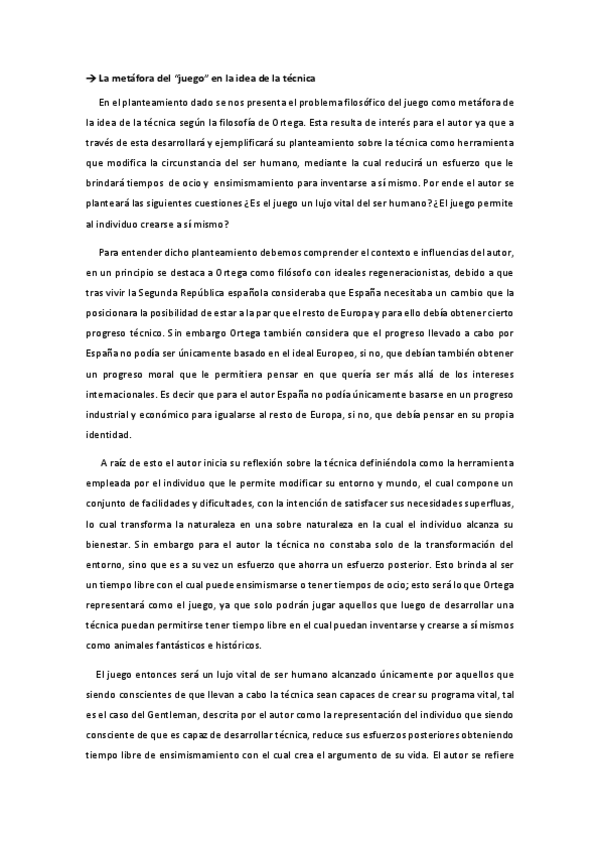 → La metáfora del "juego" en la idea de la técnica

En el planteamiento dado se nos presenta el problema filosófico del juego como metáfora de la idea de la técnica según la filosofía de Ortega. Esta resulta de interés para el autor ya que a través de esta desarrollará y ejemplificará su planteamiento sobre la técnica como herramienta que modifica la circunstancia del ser humano, mediante la cual reducirá un esfuerzo que le brindará tiempos de ocio y ensimismamiento para inventarse a sí mismo. Por ende el autor se planteará las siguientes cuestiones ¿Es el juego un lujo vital del ser humano? ¿El juego permite al individuo crearse a sí mismo?

Para entender dicho planteamiento debemos comprender el contexto e influencias del autor, en un principio se destaca a Ortega como filósofo con ideales regeneracionistas, debido a que tras vivir la Segunda República española consideraba que España necesitaba un cambio que la posicionara la posibilidad de estar a la par que el resto de Europa y para ello debía obtener cierto progreso técnico. Sin embargo Ortega también considera que el progreso llevado a cabo por España no podía ser únicamente basado en el ideal Europeo, si no, que debían también obtener un progreso moral que le permitiera pensar en que quería ser más allá de los intereses internacionales. Es decir que para el autor España no podía únicamente basarse en un progreso industrial y económico para igualarse al resto de Europa, si no, que debía pensar en su propia identidad.

A raíz de esto el autor inicia su reflexión sobre la técnica definiéndola como la herramienta empleada por el individuo que le permite modificar su entorno y mundo, el cual compone un conjunto de facilidades y dificultades, con la intención de satisfacer sus necesidades superfluas, lo cual transforma la naturaleza en una sobre naturaleza en la cual el individuo alcanza su bienestar. Sin embargo para el autor la técnica no constaba solo de la transformación del entorno, sino que es a su vez un esfuerzo que ahorra un esfuerzo posterior. Esto brinda al ser un tiempo libre con el cual puede ensimismarse o tener tiempos de ocio; esto será lo que Ortega representará como el juego, ya que solo podrán jugar aquellos que luego de desarrollar una técnica puedan permitirse tener tiempo libre en el cual puedan inventarse y crearse a sí mismos como animales fantásticos e históricos.

El juego entonces será un lujo vital de ser humano alcanzado únicamente por aquellos que siendo conscientes de que llevan a cabo la técnica sean capaces de crear su programa vital, tal es el caso del Gentleman, descrita por el autor como la representación del individuo que siendo consciente de que es capaz de desarrollar técnica, reduce sus esfuerzos posteriores obteniendo tiempo libre de ensimismamiento con el cual crea el argumento de su vida. El autor se refiere